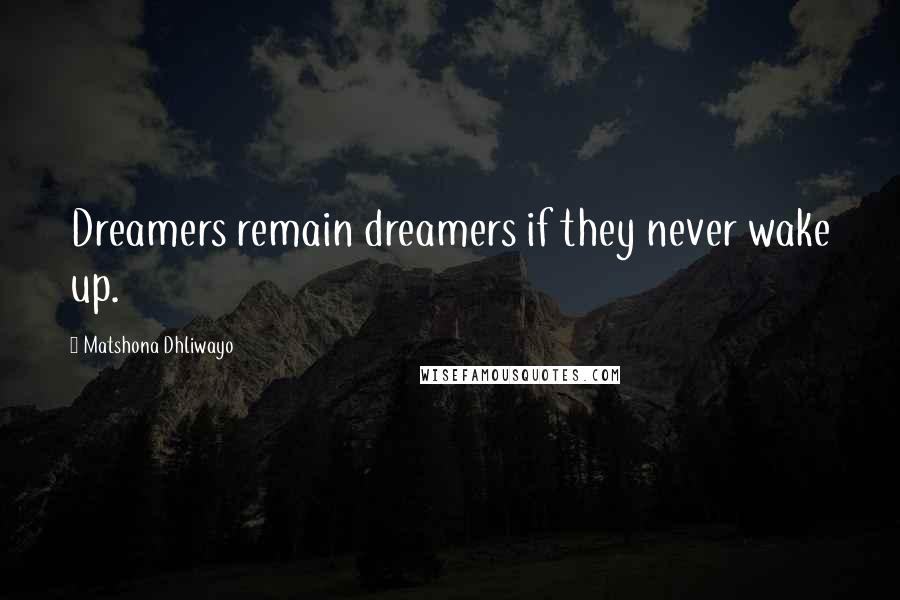 Dreamers remain dreamers if they never wake up.

Matshona Dhliwayo

WISEFAMOUSQUOTES.COM